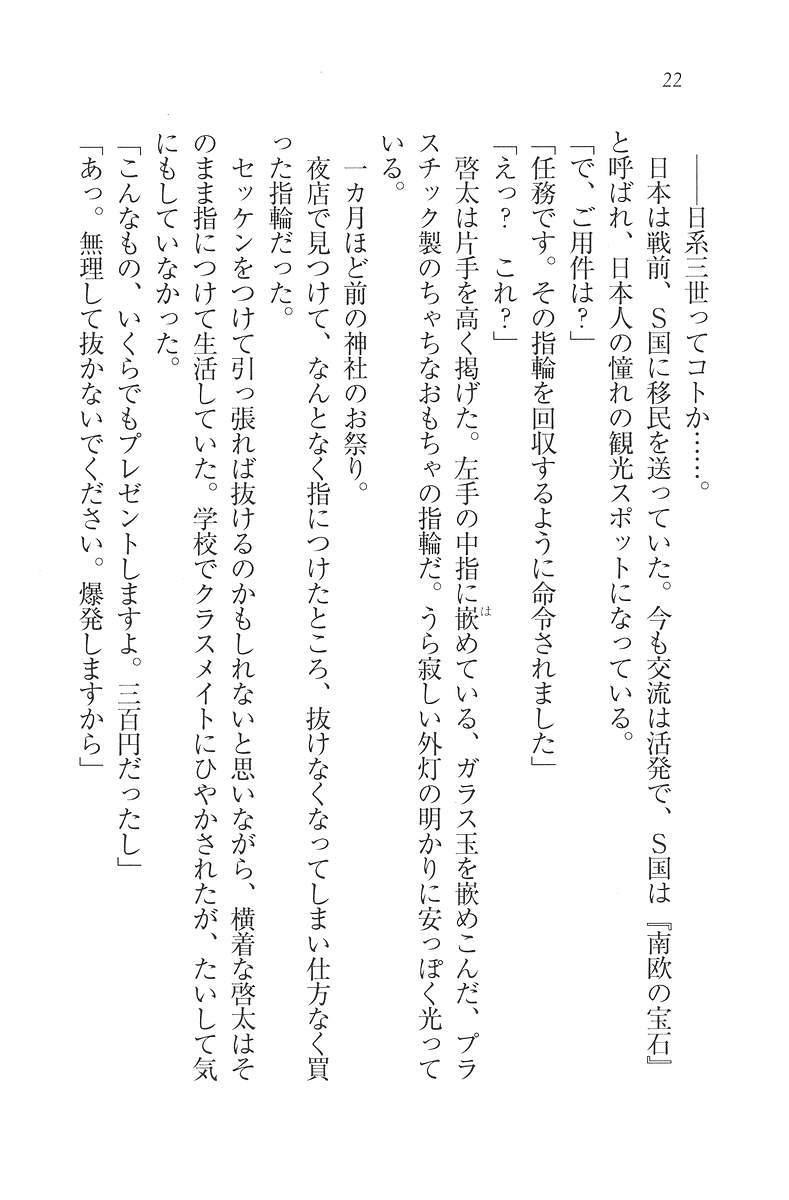 22

――日系三世ってコトか……。

日本は戦前、S国に移民を送っていた。今も交流は活発で、S国は『南欧の宝石』と呼ばれ、日本人の憧れの観光スポットになっている。

「で、ご用件は？」

「任務です。その指輪を回収するように命令されました」

「えっ？　これ？」

啓太は片手を高く掲げた。左手の中指に嵌めている、ガラス玉を嵌めこんだ、プラスチック製のちゃちなおもちゃの指輪だ。うら寂しい外灯の明かりに安っぽく光っている。

一カ月ほど前の神社のお祭り。

夜店で見つけて、なんとなく指につけたところ、抜けなくなってしまい仕方なく買った指輪だった。

セッケンをつけて引っ張れば抜けるのかもしれないと思いながら、横着な啓太はそのまま指につけて生活していた。学校でクラスメイトにひやかされたが、たいして気にもしていなかった。

「こんなもの、いくらでもプレゼントしますよ。三百円だったし」

「あっ。無理して抜かないでください。爆発しますから」